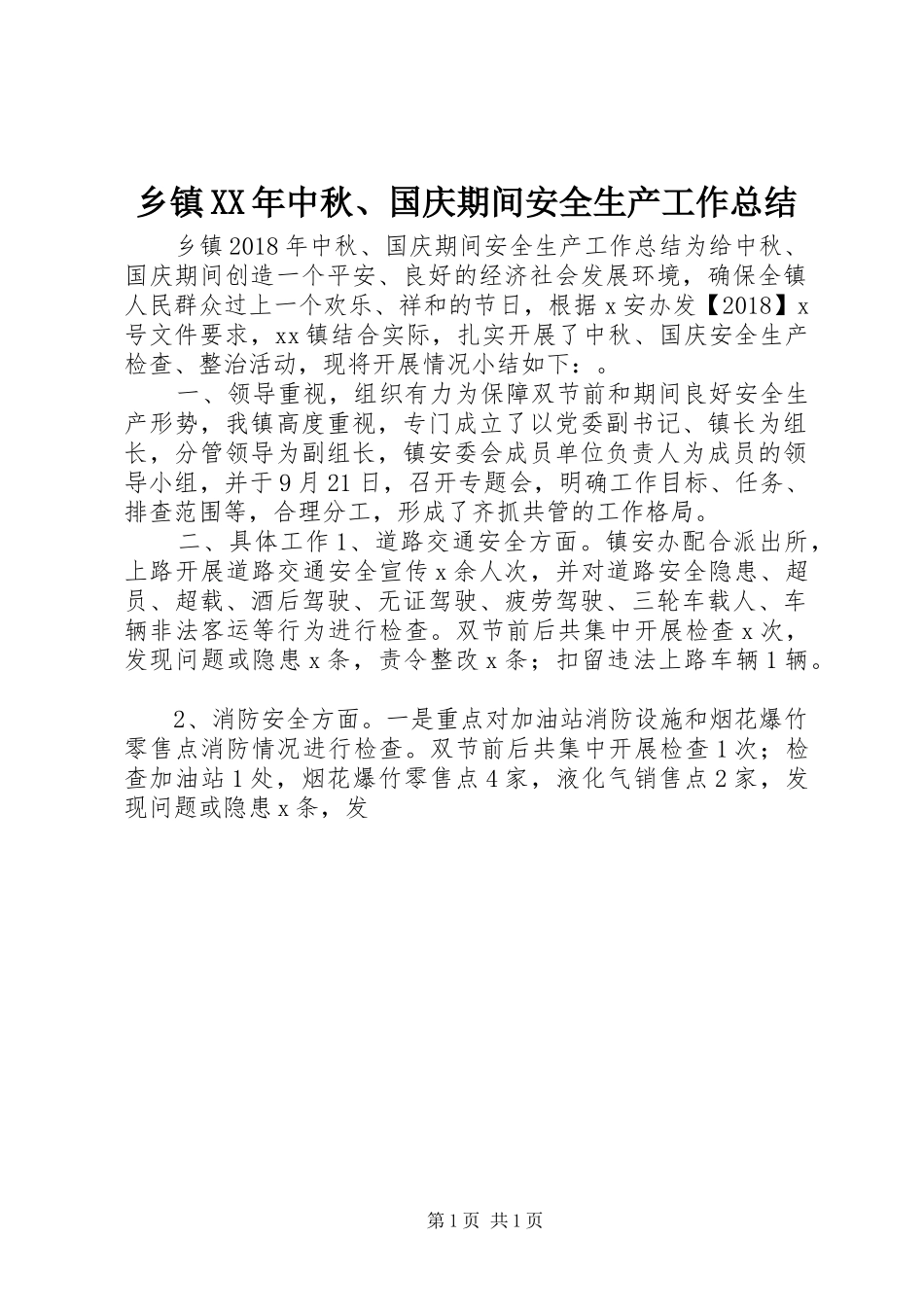 乡镇XX年中秋、国庆期间安全生产工作总结

乡镇2018年中秋、国庆期间安全生产工作总结为给中秋、国庆期间创造一个平安、良好的经济社会发展环境，确保全镇人民群众过上一个欢乐、祥和的节日，根据x安办发【2018】x号文件要求，xx镇结合实际，扎实开展了中秋、国庆安全生产检查、整治活动，现将开展情况小结如下：。

一、领导重视，组织有力为保障双节前和期间良好安全生产形势，我镇高度重视，专门成立了以党委副书记、镇长为组长，分管领导为副组长，镇安委会成员单位负责人为成员的领导小组，并于9月21日，召开专题会，明确工作目标、任务、排查范围等，合理分工，形成了齐抓共管的工作格局。

二、具体工作1、道路交通安全方面。镇安办配合派出所，上路开展道路交通安全宣传x余人次，并对道路安全隐患、超员、超载、酒后驾驶、无证驾驶、疲劳驾驶、三轮车载人、车辆非法客运等行为进行检查。双节前后共集中开展检查x次，发现问题或隐患x条，责令整改x条；扣留违法上路车辆1辆。

2、消防安全方面。一是重点对加油站消防设施和烟花爆竹零售点消防情况进行检查。双节前后共集中开展检查1次；检查加油站1处，烟花爆竹零售点4家，液化气销售点2家，发现问题或隐患x条，发

第1页 共1页